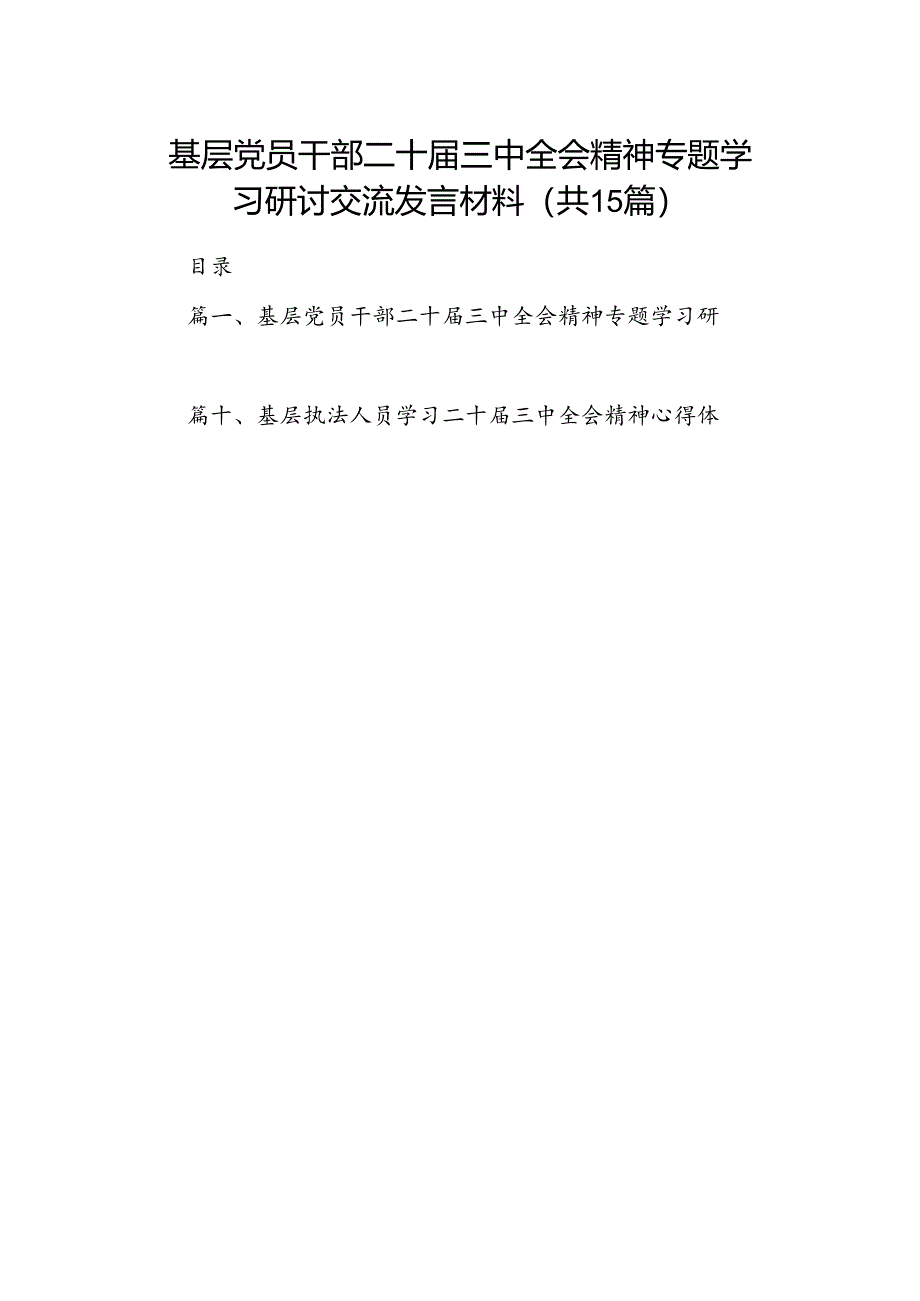 基层党员干部二十届三中全会精神专题学习研讨交流发言材料（共15篇）

目录

篇一、基层党员干部二十届三中全会精神专题学习研

篇十、基层执法人员学习二十届三中全会精神心得体